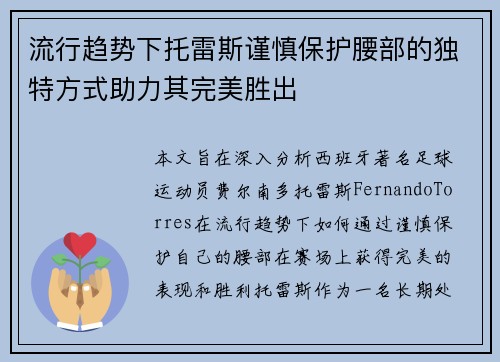 流行趋势下托雷斯谨慎保护腰部的独特方式助力其完美胜出

本文旨在深入分析西班牙著名足球运动员费尔南多托雷斯FernandoTorres在流行趋势下如何通过谨慎保护自己的腰部在赛场上获得完美的表现和胜利托雷斯作为一名长期处